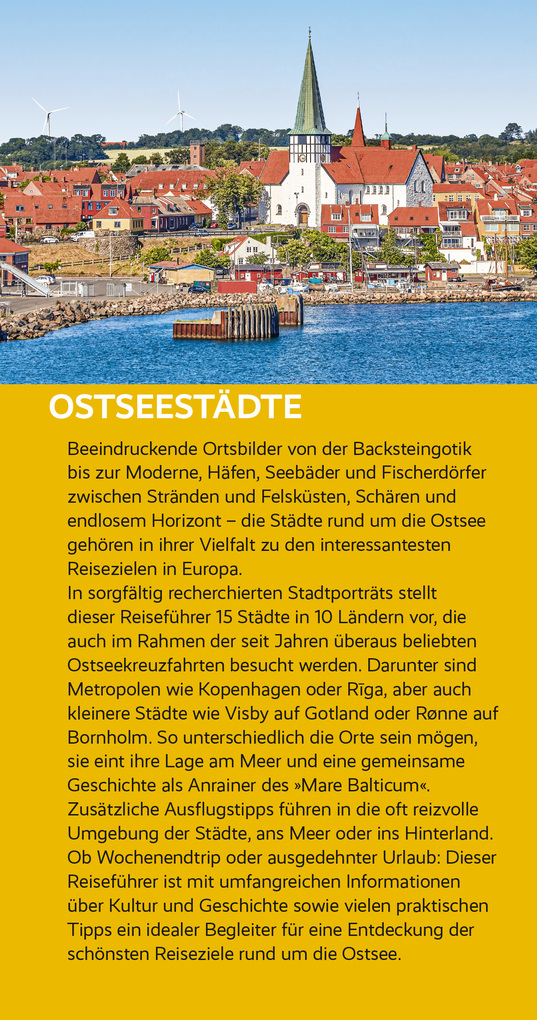 OSTSEESTÄDTE

Beeindruckende Ortsbilder von der Backsteingotik bis zur Moderne, Häfen, Seebäder und Fischerdörfer zwischen Stränden und Felsküsten, Schären und endlosem Horizont – die Städte rund um die Ostsee gehören in ihrer Vielfalt zu den interessantesten Reisezielen in Europa.
In sorgfältig recherchierten Stadtporträts stellt dieser Reiseführer 15 Städte in 10 Ländern vor, die auch im Rahmen der seit Jahren überaus beliebten Ostseekreuzfahrten besucht werden. Darunter sind Metropolen wie Kopenhagen oder Rīga, aber auch kleinere Städte wie Visby auf Gotland oder Rønne auf Bornholm. So unterschiedlich die Orte sein mögen, sie eint ihre Lage am Meer und eine gemeinsame Geschichte als Anrainer des »Mare Balticum«.
Zusätzliche Ausflugstipps führen in die oft reizvolle Umgebung der Städte, ans Meer oder ins Hinterland. Ob Wochenendtrip oder ausgedehnter Urlaub: Dieser Reiseführer ist mit umfangreichen Informationen über Kultur und Geschichte sowie vielen praktischen Tipps ein idealer Begleiter für eine Entdeckung der schönsten Reiseziele rund um die Ostsee.